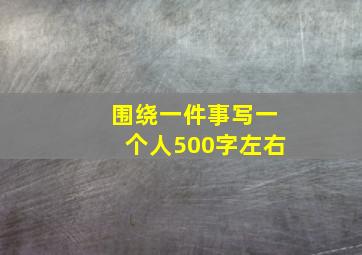 围绕一件事写一个人500字左右